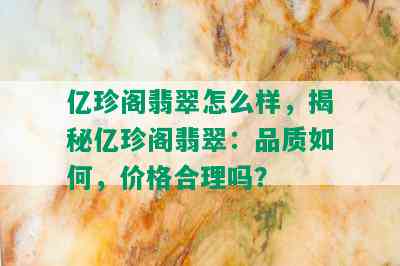 亿珍阁翡翠怎么样，揭秘亿珍阁翡翠：品质如何，价格合理吗？